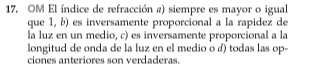 17. OM El índice de refracción a) siempre es mayor o igual que 1, b) es inversamente proporcional a la rapidez de la luz en un medio, c) es inversamente proporcional a la longitud de onda de la luz en el medio o d) todas las opciones anteriores son verdaderas.